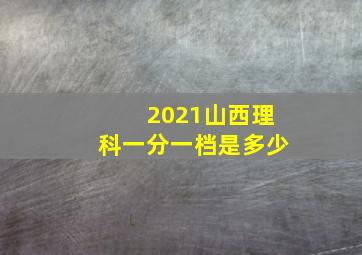 2021山西理科一分一档是多少